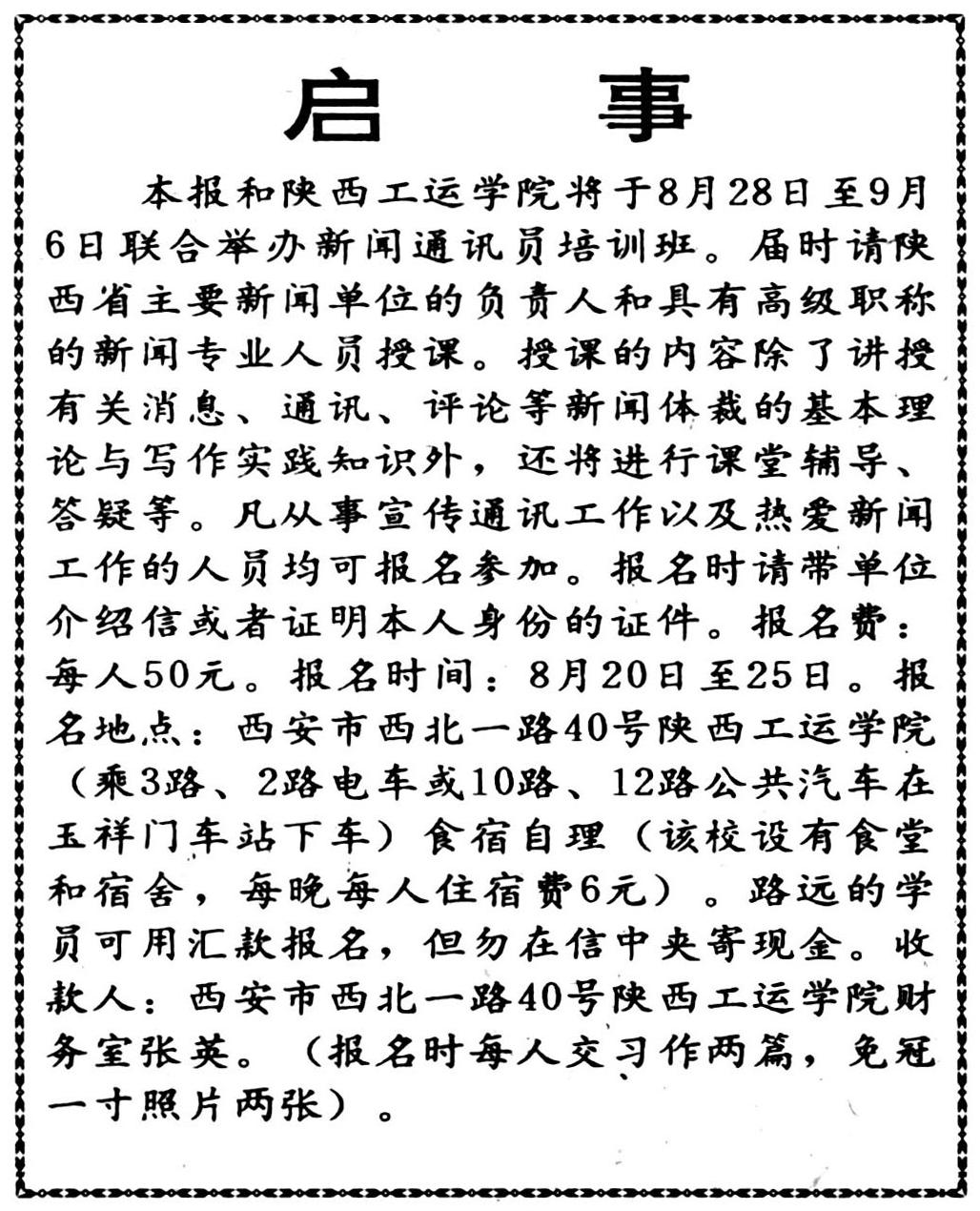 启　事

本报和陕西工运学院将于8月28日至9月6日联合举办新闻通讯员培训班。届时请陕西省主要新闻单位的负责人和具有高级职称的新闻专业人员授课。授课的内容除了讲授有关消息、通讯、评论等新闻体裁的基本理论与写作实践知识外，还将进行课堂辅导、答疑等。凡从事宣传通讯工作以及热爱新闻工作的人员均可报名参加。报名时请带单位介绍信或者证明本人身份的证件。报名费：每人50元。报名时间：8月20日至25日。报名地点：西安市西北一路40号陕西工运学院（乘3路、2路电车或10路、12路公共汽车在玉祥门车站下车）食宿自理（该校设有食堂和宿舍，每晚每人住宿费6元）。路远的学员可用汇款报名，但勿在信中夹寄现金。收款人：西安市西北一路40号陕西工运学院财务室张英。（报名时每人交习作两篇，免冠一寸照片两张）。